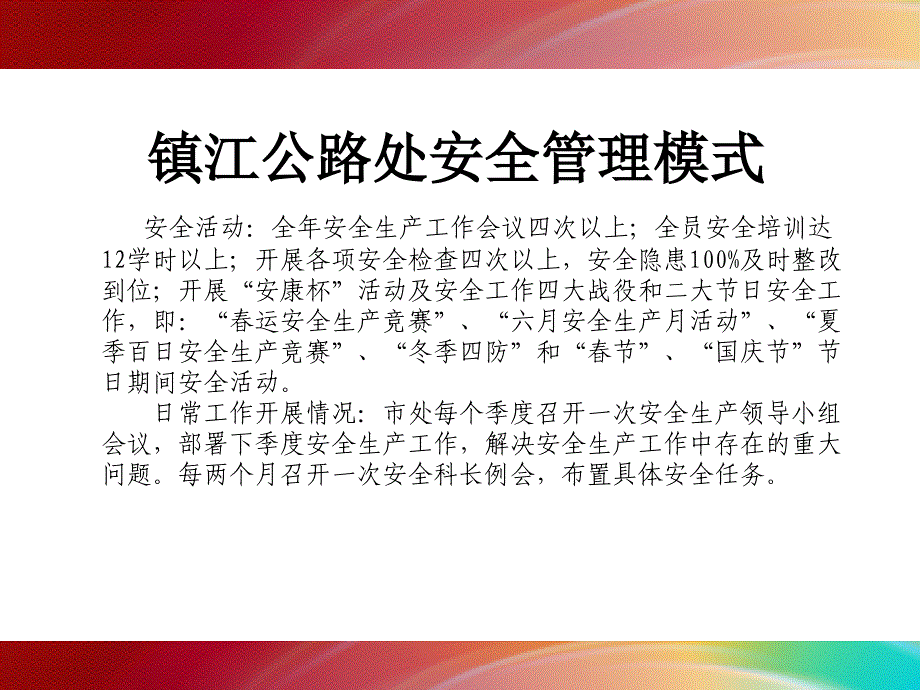 镇江公路处安全管理模式

安全活动：全年安全生产工作会议四次以上；全员安全培训达12学时以上；开展各项安全检查四次以上，安全隐患100%及时整改到位；开展“安康杯”活动及安全工作四大战役和二大节日安全工作，即：“春运安全生产竞赛”、“六月安全生产月活动”、“夏季百日安全生产竞赛”、“冬季四防”和“春节”、“国庆节”节日期间安全活动。

日常工作开展情况：市处每个季度召开一次安全生产领导小组会议，部署下季度安全生产工作，解决安全生产工作中存在的重大问题。每两个月召开一次安全科长例会，布置具体安全任务。